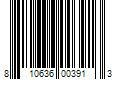 8 10636 00391 3